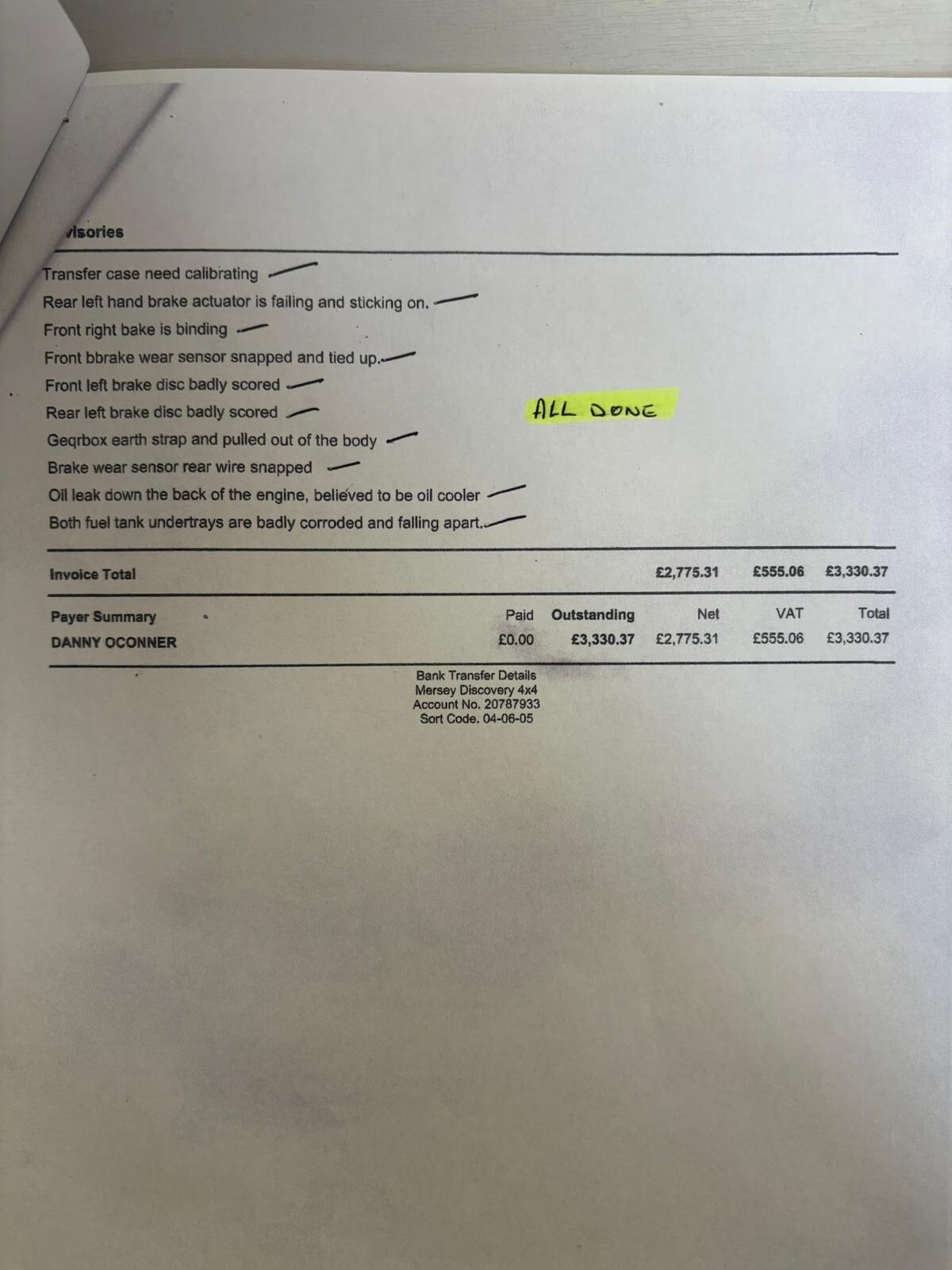 visories

Transfer case need calibrating
Rear left hand brake actuator is failing and sticking on.
Front right bake is binding
Front bbrake wear sensor snapped and tied up.
Front left brake disc badly scored
Rear left brake disc badly scored
Geqrbox earth strap and pulled out of the body
Brake wear sensor rear wire snapped
Oil leak down the back of the engine, believed to be oil cooler
Both fuel tank undertrays are badly corroded and falling apart.

ALL DONE

| Invoice Total | | | £2,775.31 | £555.06 | £3,330.37 |
|---|---|---|---|---|---|
| Payer Summary | Paid | Outstanding | Net | VAT | Total |
| DANNY OCONNER | £0.00 | £3,330.37 | £2,775.31 | £555.06 | £3,330.37 |

Bank Transfer Details
Mersey Discovery 4x4
Account No. 20787933
Sort Code. 04-06-05